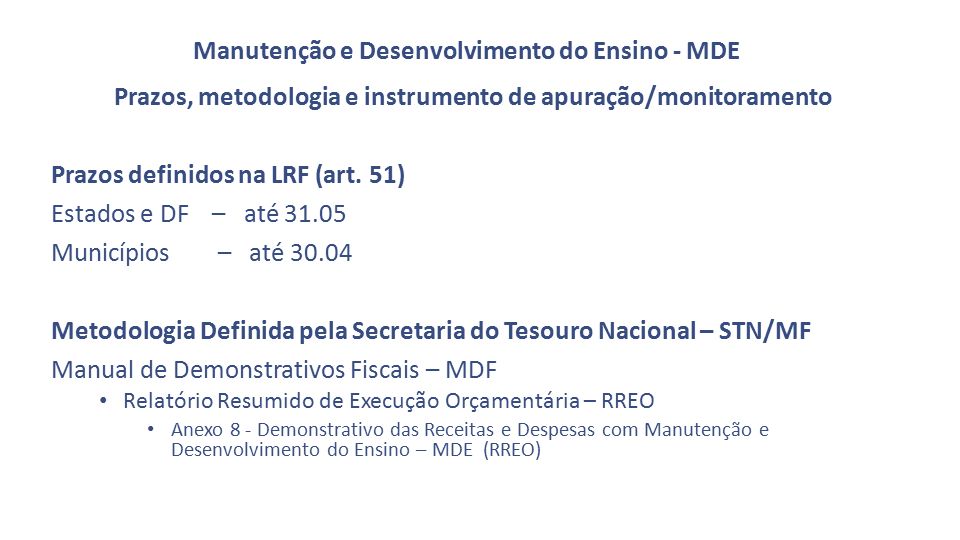 Manutenção e Desenvolvimento do Ensino - MDE

Prazos, metodologia e instrumento de apuração/monitoramento

Prazos definidos na LRF (art. 51)

Estados e DF – até 31.05

Municípios – até 30.04

Metodologia Definida pela Secretaria do Tesouro Nacional – STN/MF

Manual de Demonstrativos Fiscais – MDF

• Relatório Resumido de Execução Orçamentária – RREO

• Anexo 8 - Demonstrativo das Receitas e Despesas com Manutenção e Desenvolvimento do Ensino – MDE (RREO)